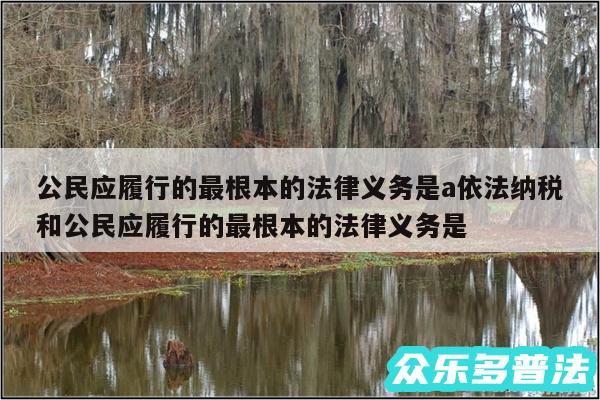 公民应履行的最根本的法律义务是a依法纳税和公民应履行的最根本的法律义务是

众乐多普法